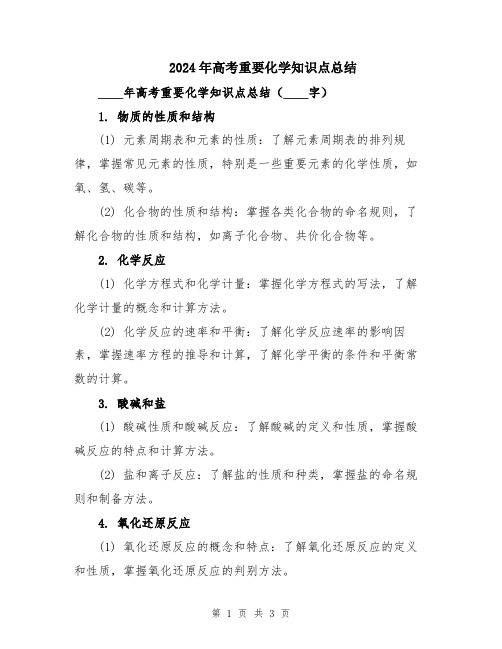 2024年高考重要化学知识点总结

____年高考重要化学知识点总结（____字）

1. 物质的性质和结构

(1) 元素周期表和元素的性质：了解元素周期表的排列规律，掌握常见元素的性质，特别是一些重要元素的化学性质，如氧、氢、碳等。

(2) 化合物的性质和结构：掌握各类化合物的命名规则，了解化合物的性质和结构，如离子化合物、共价化合物等。

2. 化学反应

(1) 化学方程式和化学计量：掌握化学方程式的写法，了解化学计量的概念和计算方法。

(2) 化学反应的速率和平衡：了解化学反应速率的影响因素，掌握速率方程的推导和计算，了解化学平衡的条件和平衡常数的计算。

3. 酸碱和盐

(1) 酸碱性质和酸碱反应：了解酸碱的定义和性质，掌握酸碱反应的特点和计算方法。

(2) 盐和离子反应：了解盐的性质和种类，掌握盐的命名规则和制备方法。

4. 氧化还原反应

(1) 氧化还原反应的概念和特点：了解氧化还原反应的定义和性质，掌握氧化还原反应的判别方法。

第 1 页 共 3 页